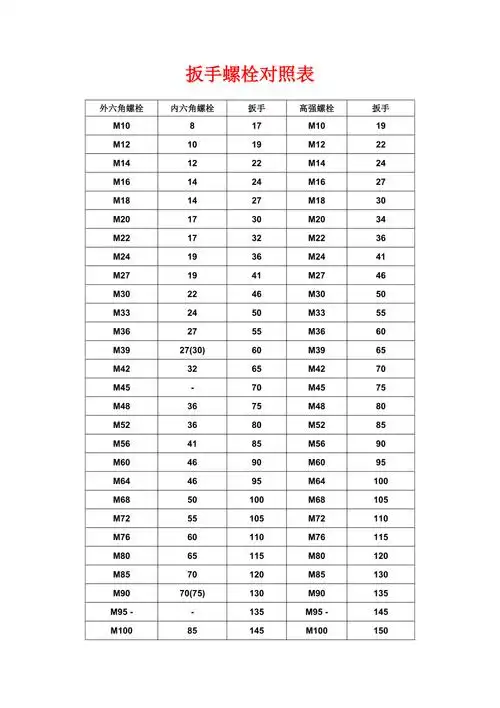 扳手螺栓对照表

| 外六角螺栓 | 内六角螺栓 | 扳手 | 高强螺栓 | 扳手 |
|---|---|---|---|---|
| M10 | 8 | 17 | M10 | 19 |
| M12 | 10 | 19 | M12 | 22 |
| M14 | 12 | 22 | M14 | 24 |
| M16 | 14 | 24 | M16 | 27 |
| M18 | 14 | 27 | M18 | 30 |
| M20 | 17 | 30 | M20 | 34 |
| M22 | 17 | 32 | M22 | 36 |
| M24 | 19 | 36 | M24 | 41 |
| M27 | 19 | 41 | M27 | 46 |
| M30 | 22 | 46 | M30 | 50 |
| M33 | 24 | 50 | M33 | 55 |
| M36 | 27 | 55 | M36 | 60 |
| M39 | 27(30) | 60 | M39 | 65 |
| M42 | 32 | 65 | M42 | 70 |
| M45 | - | 70 | M45 | 75 |
| M48 | 36 | 75 | M48 | 80 |
| M52 | 36 | 80 | M52 | 85 |
| M56 | 41 | 85 | M56 | 90 |
| M60 | 46 | 90 | M60 | 95 |
| M64 | 46 | 95 | M64 | 100 |
| M68 | 50 | 100 | M68 | 105 |
| M72 | 55 | 105 | M72 | 110 |
| M76 | 60 | 110 | M76 | 115 |
| M80 | 65 | 115 | M80 | 120 |
| M85 | 70 | 120 | M85 | 130 |
| M90 | 70(75) | 130 | M90 | 135 |
| M95 - | - | 135 | M95 - | 145 |
| M100 | 85 | 145 | M100 | 150 |